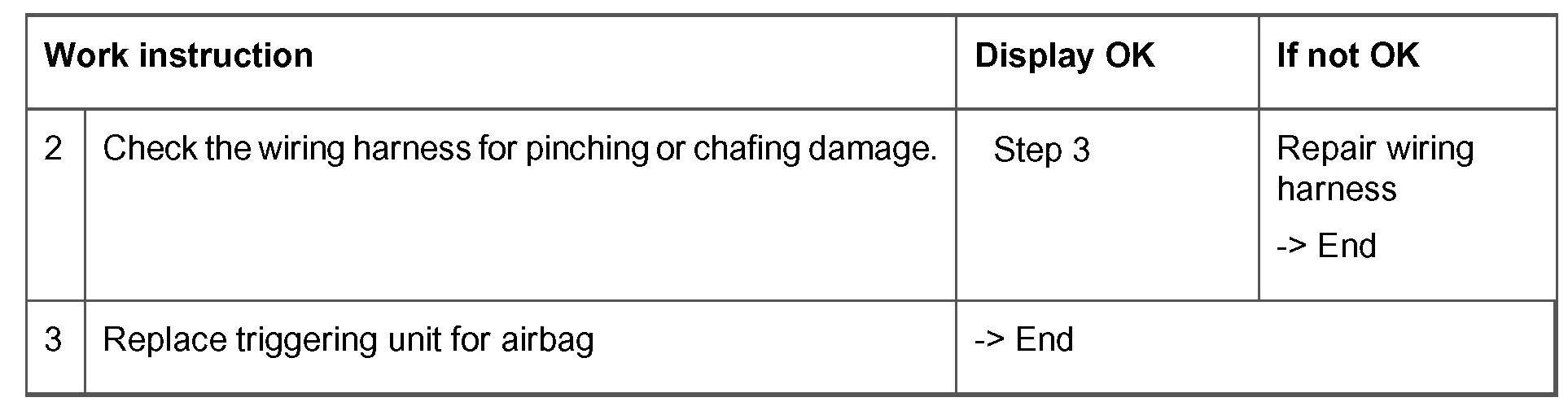 | Work instruction | | Display OK | If not OK |
|---|---|---|---|
| 2 | Check the wiring harness for pinching or chafing damage. | Step 3 | Repair wiring harness -> End |
| 3 | Replace triggering unit for airbag | -> End | |